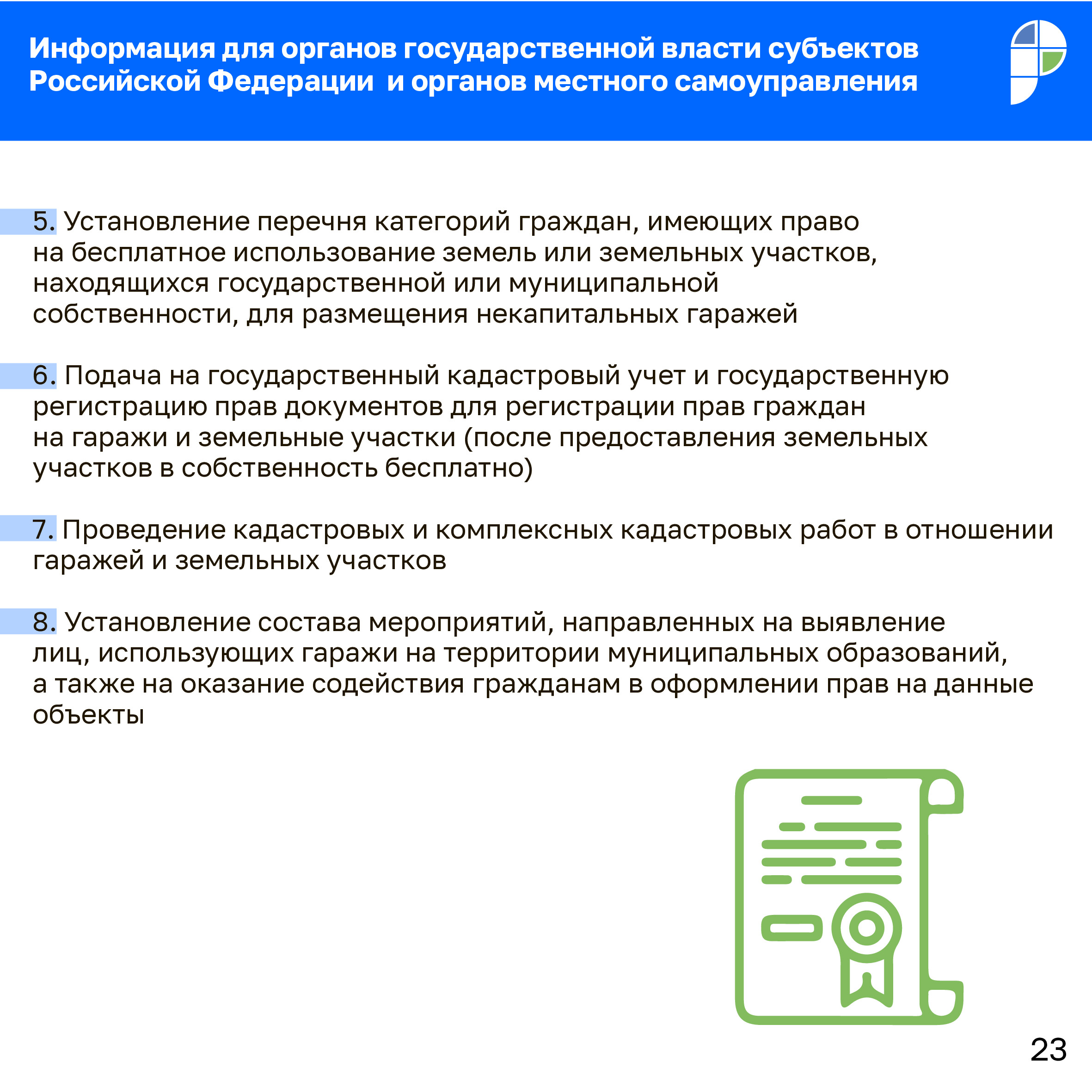 Информация для органов государственной власти субъектов Российской Федерации  и органов местного самоуправления

5. Установление перечня категорий граждан, имеющих право на бесплатное использование земель или земельных участков, находящихся государственной или муниципальной собственности, для размещения некапитальных гаражей

6. Подача на государственный кадастровый учет и государственную регистрацию прав документов для регистрации прав граждан на гаражи и земельные участки (после предоставления земельных участков в собственность бесплатно)

7. Проведение кадастровых и комплексных кадастровых работ в отношении гаражей и земельных участков

8. Установление состава мероприятий, направленных на выявление лиц, использующих гаражи на территории муниципальных образований, а также на оказание содействия гражданам в оформлении прав на данные объекты

23